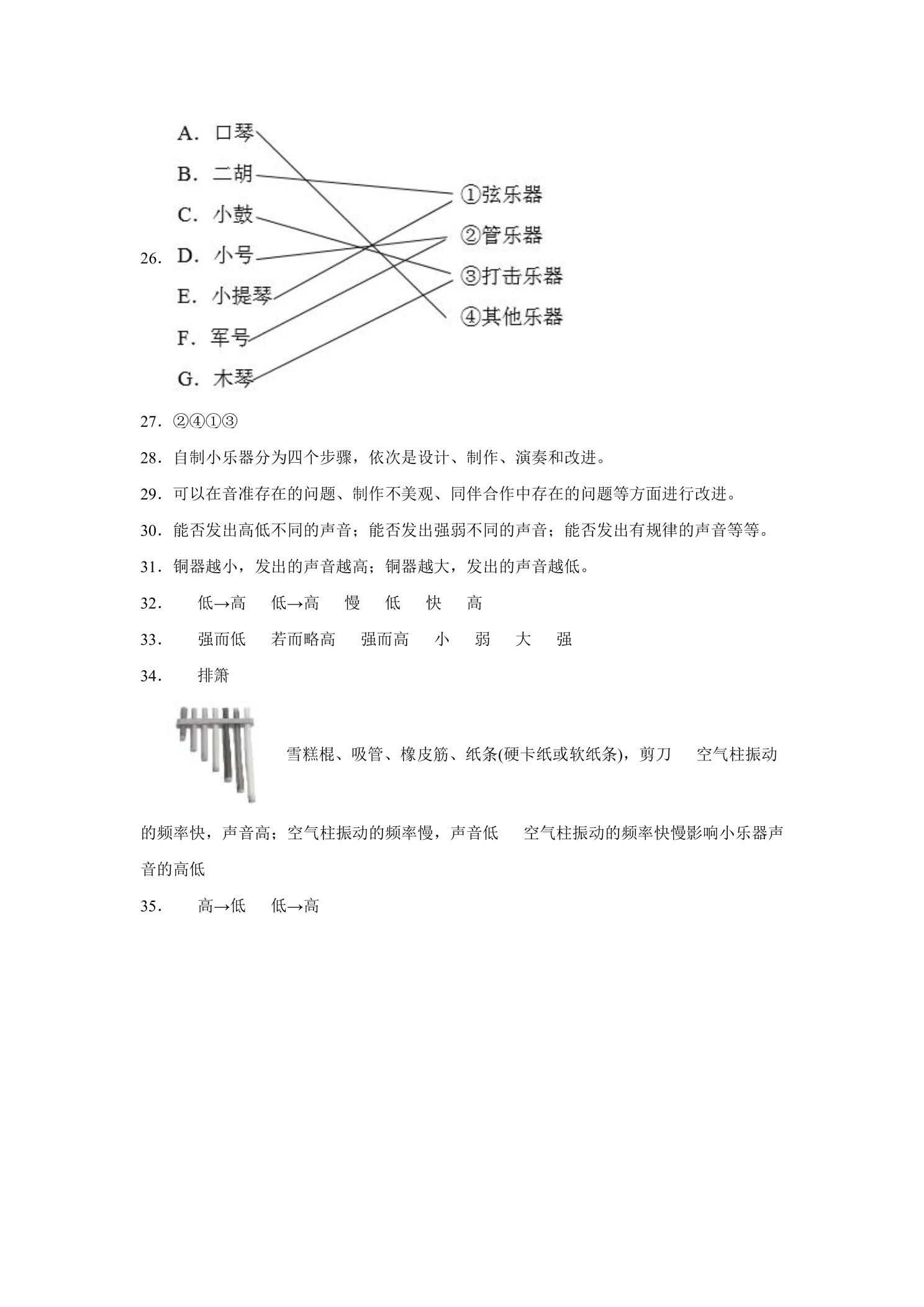 26.
A．口琴
B．二胡
C．小鼓
D．小号
E．小提琴
F．军号
G．木琴

①弦乐器
②管乐器
③打击乐器
④其他乐器

27．②④①③

28．自制小乐器分为四个步骤，依次是设计、制作、演奏和改进。

29．可以在音准存在的问题、制作不美观、同伴合作中存在的问题等方面进行改进。

30．能否发出高低不同的声音；能否发出强弱不同的声音；能否发出有规律的声音等等。

31．铜器越小，发出的声音越高；铜器越大，发出的声音越低。

32． 低→高 低→高 慢 低 快 高

33． 强而低 若而略高 强而高 小 弱 大 强

34． 排箫

雪糕棍、吸管、橡皮筋、纸条(硬卡纸或软纸条)，剪刀 空气柱振动的频率快，声音高；空气柱振动的频率慢，声音低 空气柱振动的频率快慢影响小乐器声音的高低

35． 高→低 低→高